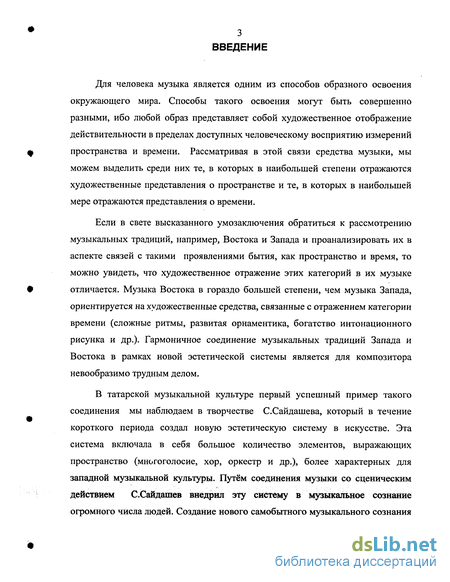 3
ВВЕДЕНИЕ

Для человека музыка является одним из способов образного освоения окружающего мира. Способы такого освоения могут быть совершенно разными, ибо любой образ представляет собой художественное отображение действительности в пределах доступных человеческому восприятию измерений пространства и времени. Рассматривая в этой связи средства музыки, мы можем выделить среди них те, в которых в наибольшей степени отражаются художественные представления о пространстве и те, в которых в наибольшей мере отражаются представления о времени.

Если в свете высказанного умозаключения обратиться к рассмотрению музыкальных традиций, например, Востока и Запада и проанализировать их в аспекте связей с такими проявлениями бытия, как пространство и время, то можно увидеть, что художественное отражение этих категорий в их музыке отличается. Музыка Востока в гораздо большей степени, чем музыка Запада, ориентируется на художественные средства, связанные с отражением категории времени (сложные ритмы, развитая орнаментика, богатство интонационного рисунка и др.). Гармоничное соединение музыкальных традиций Запада и Востока в рамках новой эстетической системы является для композитора невообразимо трудным делом.

В татарской музыкальной культуре первый успешный пример такого соединения мы наблюдаем в творчестве С.Сайдашева, который в течение короткого периода создал новую эстетическую систему в искусстве. Эта система включала в себя большое количество элементов, выражающих пространство (многоголосие, хор, оркестр и др.), более характерных для западной музыкальной культуры. Путём соединения музыки со сценическим действием С.Сайдашев внедрил эту систему в музыкальное сознание огромного числа людей. Создание нового самобытного музыкального сознания

dsLib.net
библиотека диссертаций